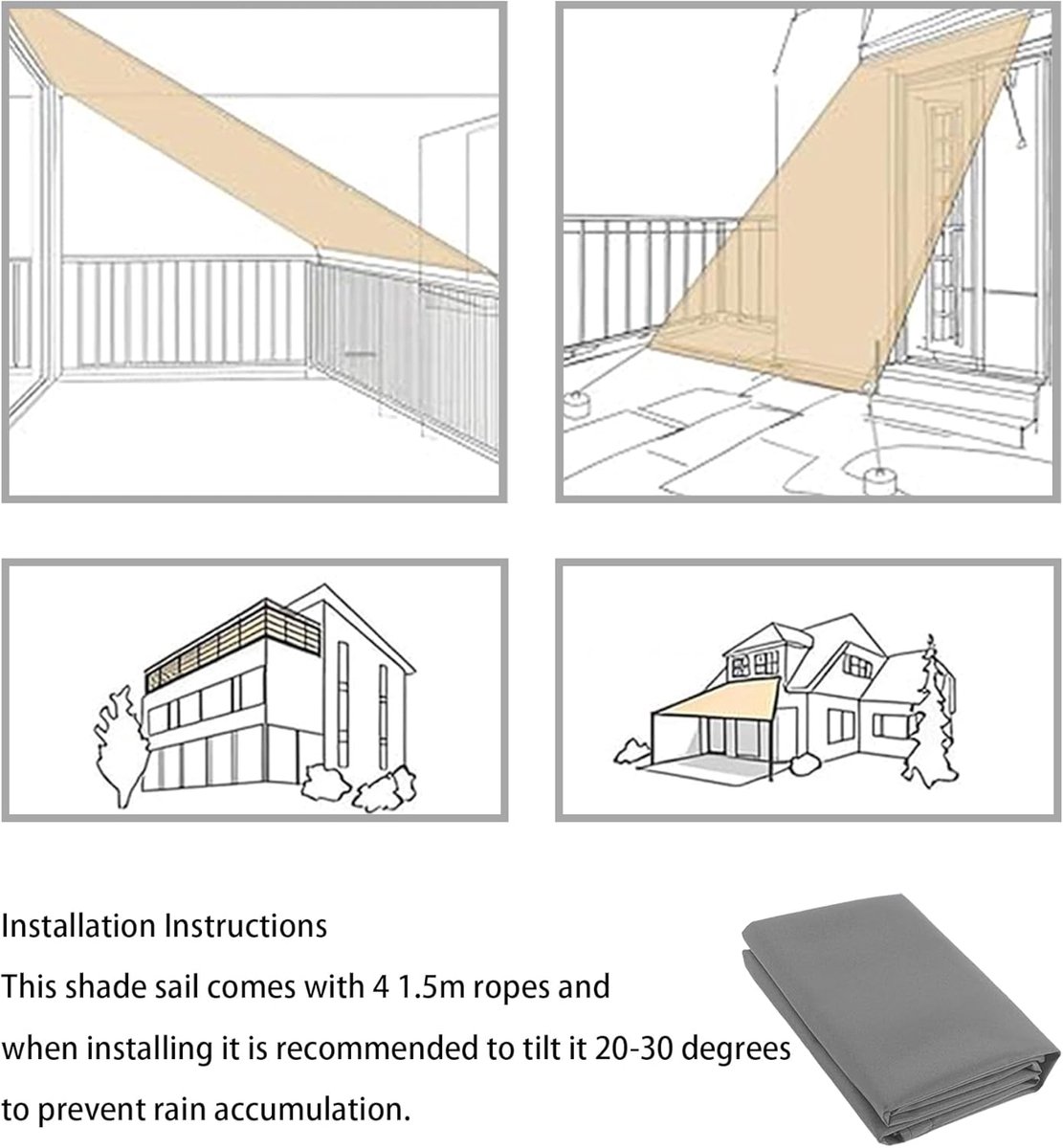 Installation Instructions

This shade sail comes with 4 1.5m ropes and when installing it is recommended to tilt it 20-30 degrees to prevent rain accumulation.